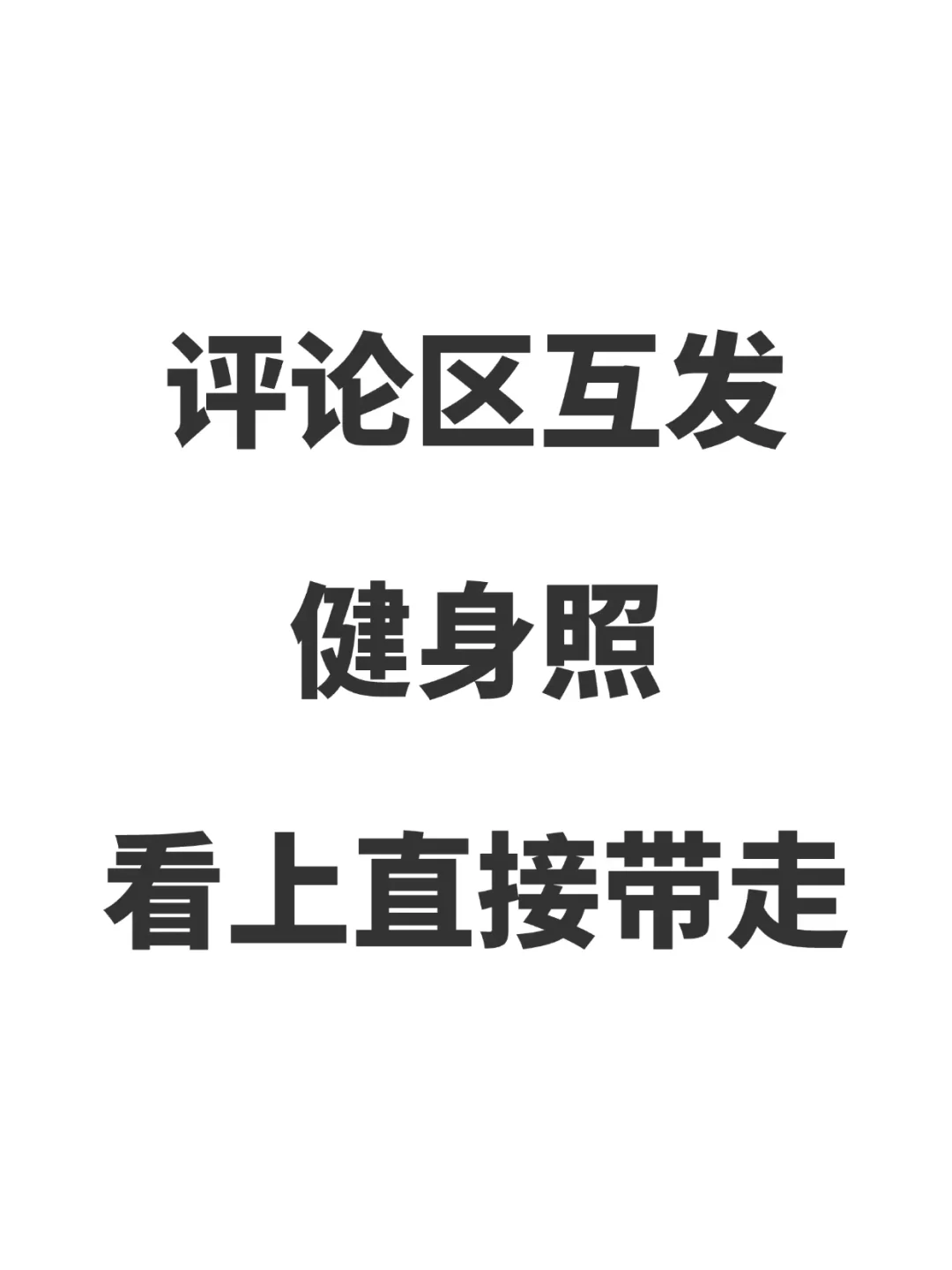 评论区互发

健身照

看上直接带走